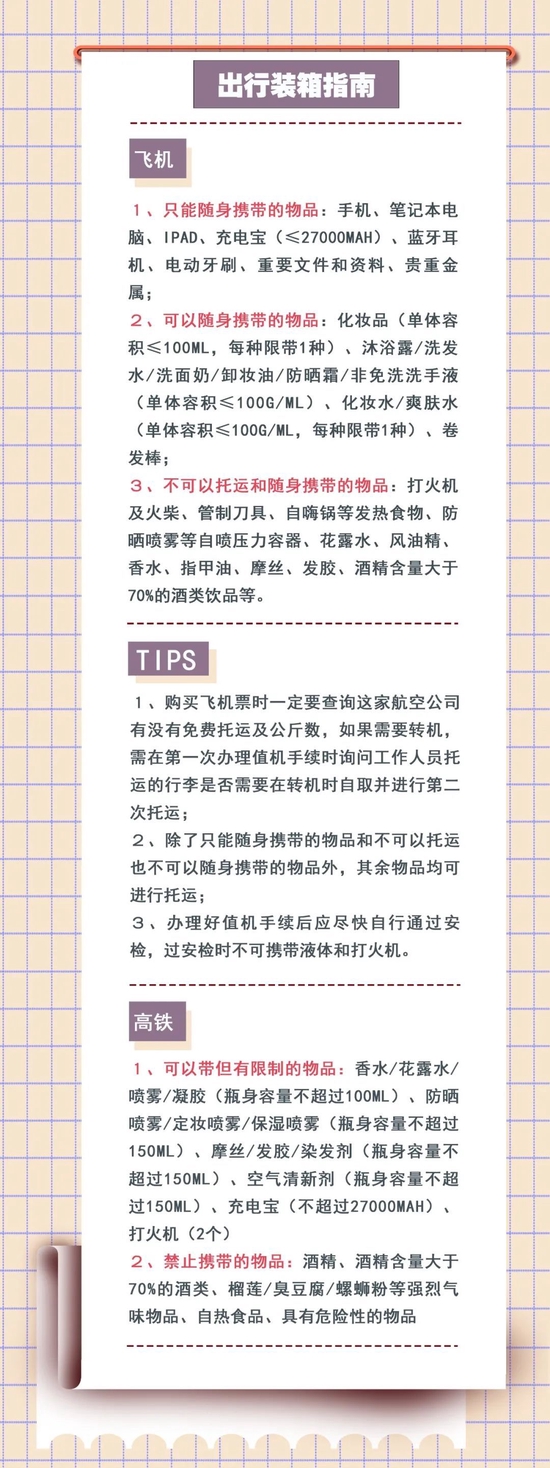 出行装箱指南

飞机

1、只能随身携带的物品：手机、笔记本电脑、IPAD、充电宝（≤27000MAH）、蓝牙耳机、电动牙刷、重要文件和资料、贵重金属；

2、可以随身携带的物品：化妆品（单体容积≤100ML，每种限带1种）、沐浴露/洗发水/洗面奶/卸妆油/防晒霜/非免洗洗手液（单体容积≤100G/ML）、化妆水/爽肤水（单体容积≤100G/ML，每种限带1种）、卷发棒；

3、不可以托运和随身携带的物品：打火机及火柴、管制刀具、自嗨锅等发热食物、防晒喷雾等自喷压力容器、花露水、风油精、香水、指甲油、摩丝、发胶、酒精含量大于70%的酒类饮品等。

TIPS

1、购买飞机票时一定要查询这家航空公司有没有免费托运及公斤数，如果需要转机，需在第一次办理值机手续时询问工作人员托运的行李是否需要在转机时自取并进行第二次托运；

2、除了只能随身携带的物品和不可以托运也不可以随身携带的物品外，其余物品均可进行托运；

3、办理好值机手续后应尽快自行通过安检，过安检时不可携带液体和打火机。

高铁

1、可以带但有限制的物品：香水/花露水/喷雾/凝胶（瓶身容量不超过100ML）、防晒喷雾/定妆喷雾/保湿喷雾（瓶身容量不超过150ML）、摩丝/发胶/染发剂（瓶身容量不超过150ML）、空气清新剂（瓶身容量不超过150ML）、充电宝（不超过27000MAH）、打火机（2个）

2、禁止携带的物品：酒精、酒精含量大于70%的酒类、榴莲/臭豆腐/螺蛳粉等强烈气味物品、自热食品、具有危险性的物品